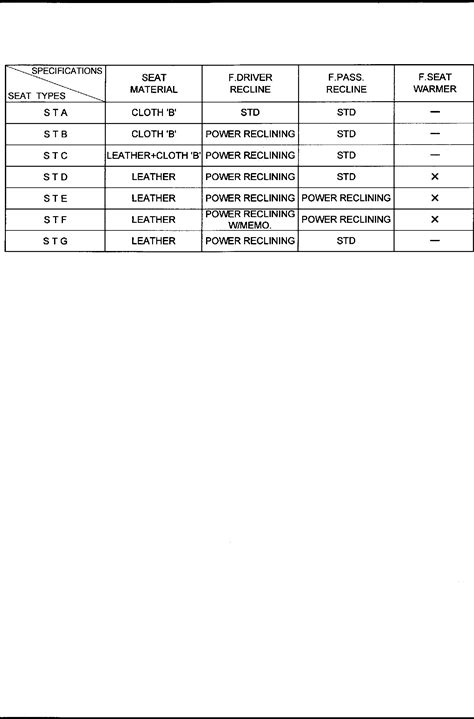 | SPECIFICATIONS / SEAT TYPES | SEAT MATERIAL | F.DRIVER RECLINE | F.PASS. RECLINE | F.SEAT WARMER |
|---|---|---|---|---|
| S T A | CLOTH 'B' | STD | STD | — |
| S T B | CLOTH 'B' | POWER RECLINING | STD | — |
| S T C | LEATHER+CLOTH 'B' | POWER RECLINING | STD | — |
| S T D | LEATHER | POWER RECLINING | STD | × |
| S T E | LEATHER | POWER RECLINING | POWER RECLINING | × |
| S T F | LEATHER | POWER RECLINING W/MEMO. | POWER RECLINING | × |
| S T G | LEATHER | POWER RECLINING | STD | — |